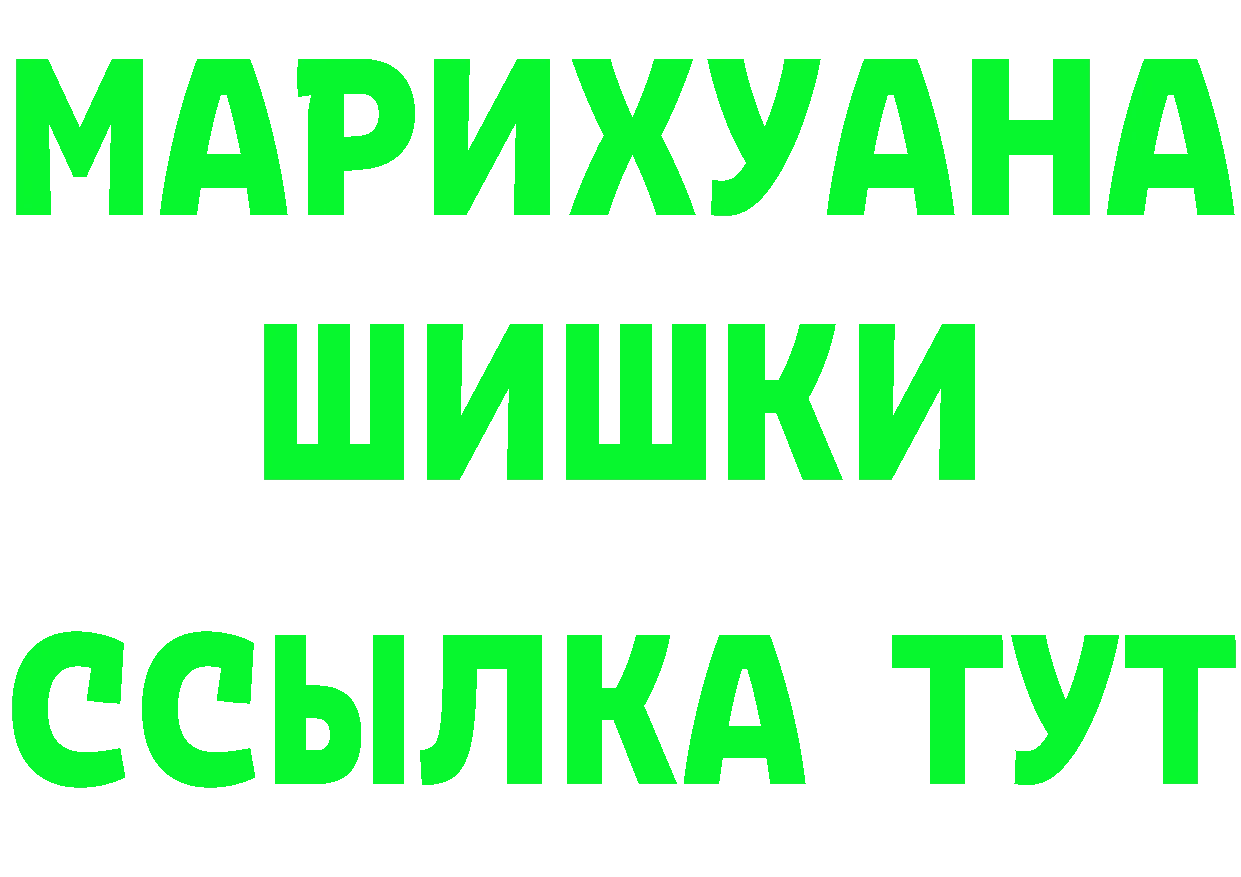 МАРИХУАНА
ШИШКИ
ССЫЛКА ТУТ